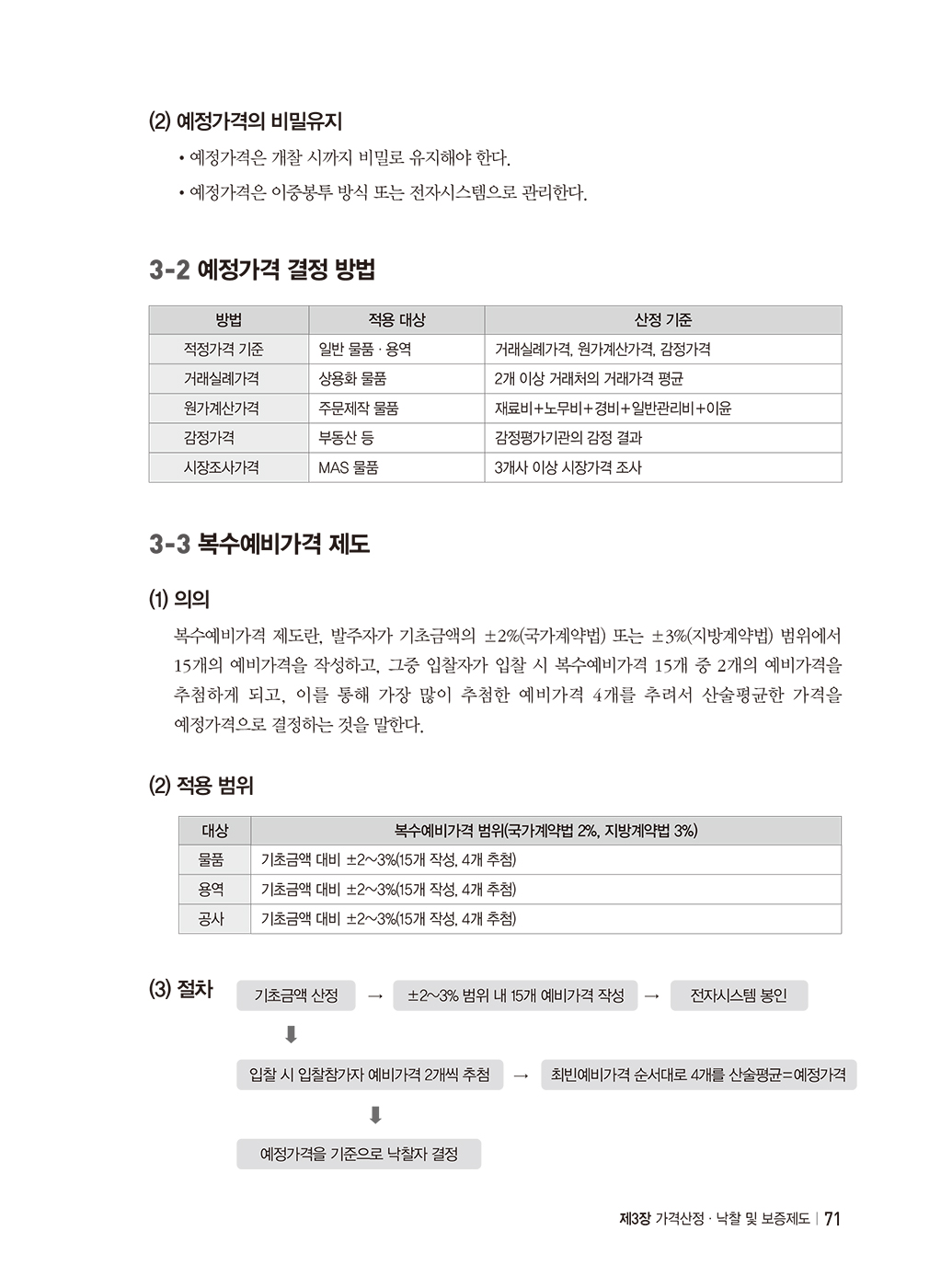 (2) 예정가격의 비밀유지

• 예정가격은 개찰 시까지 비밀로 유지해야 한다.

• 예정가격은 이중봉투 방식 또는 전자시스템으로 관리한다.

3-2 예정가격 결정 방법

| 방법 | 적용 대상 | 산정 기준 |
|---|---|---|
| 적정가격 기준 | 일반 물품 · 용역 | 거래실례가격, 원가계산가격, 감정가격 |
| 거래실례가격 | 상용화 물품 | 2개 이상 거래처의 거래가격 평균 |
| 원가계산가격 | 주문제작 물품 | 재료비+노무비+경비+일반관리비+이윤 |
| 감정가격 | 부동산 등 | 감정평가기관의 감정 결과 |
| 시장조사가격 | MAS 물품 | 3개사 이상 시장가격 조사 |

3-3 복수예비가격 제도

(1) 의의

복수예비가격 제도란, 발주자가 기초금액의 ±2%(국가계약법) 또는 ±3%(지방계약법) 범위에서 15개의 예비가격을 작성하고, 그중 입찰자가 입찰 시 복수예비가격 15개 중 2개의 예비가격을 추첨하게 되고, 이를 통해 가장 많이 추첨한 예비가격 4개를 추려서 산술평균한 가격을 예정가격으로 결정하는 것을 말한다.

(2) 적용 범위

| 대상 | 복수예비가격 범위(국가계약법 2%, 지방계약법 3%) |
|---|---|
| 물품 | 기초금액 대비 ±2~3%(15개 작성, 4개 추첨) |
| 용역 | 기초금액 대비 ±2~3%(15개 작성, 4개 추첨) |
| 공사 | 기초금액 대비 ±2~3%(15개 작성, 4개 추첨) |

(3) 절차

기초금액 산정 → ±2~3% 범위 내 15개 예비가격 작성 → 전자시스템 봉인

⬇

입찰 시 입찰참가자 예비가격 2개씩 추첨 → 최빈예비가격 순서대로 4개를 산술평균=예정가격

⬇

예정가격을 기준으로 낙찰자 결정

제3장 가격산정 · 낙찰 및 보증제도 | 71